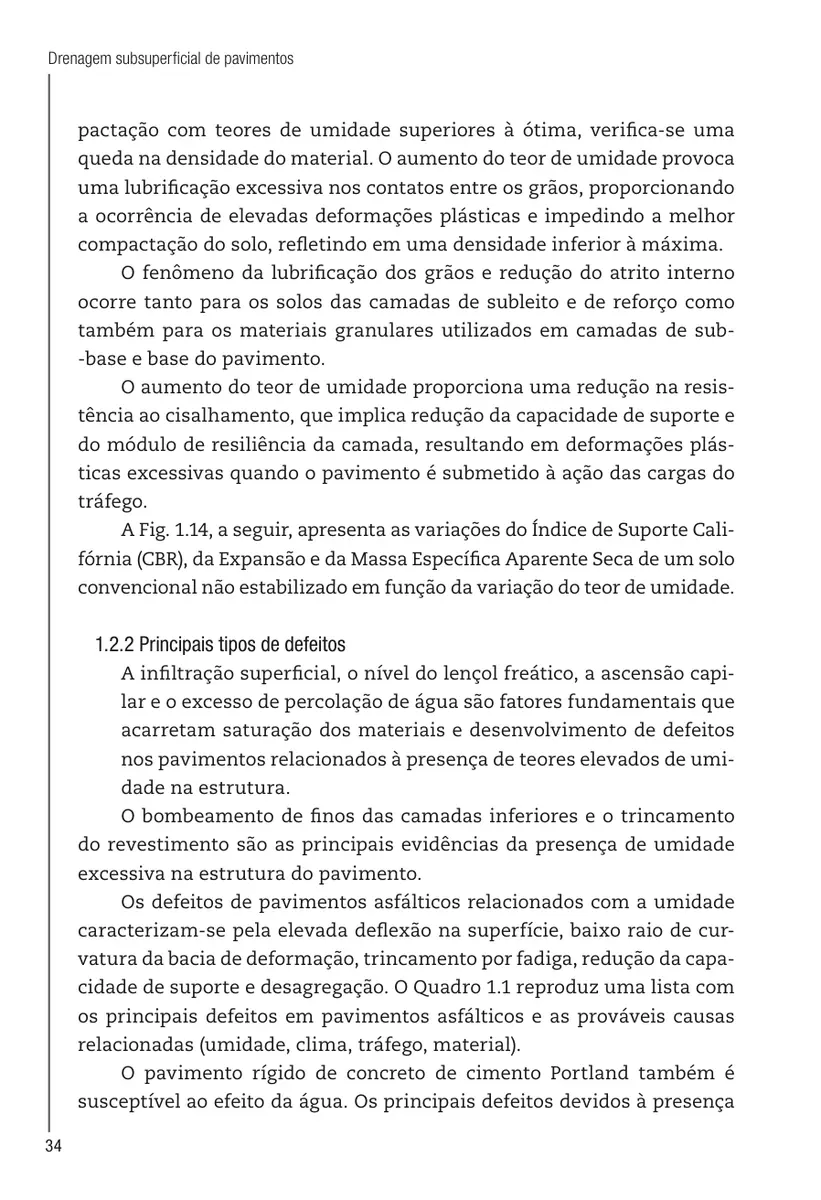 Drenagem subsuperficial de pavimentos

pactação com teores de umidade superiores à ótima, verifica-se uma queda na densidade do material. O aumento do teor de umidade provoca uma lubrificação excessiva nos contatos entre os grãos, proporcionando a ocorrência de elevadas deformações plásticas e impedindo a melhor compactação do solo, refletindo em uma densidade inferior à máxima.

O fenômeno da lubrificação dos grãos e redução do atrito interno ocorre tanto para os solos das camadas de subleito e de reforço como também para os materiais granulares utilizados em camadas de sub-base e base do pavimento.

O aumento do teor de umidade proporciona uma redução na resistência ao cisalhamento, que implica redução da capacidade de suporte e do módulo de resiliência da camada, resultando em deformações plásticas excessivas quando o pavimento é submetido à ação das cargas do tráfego.

A Fig. 1.14, a seguir, apresenta as variações do Índice de Suporte Califórnia (CBR), da Expansão e da Massa Específica Aparente Seca de um solo convencional não estabilizado em função da variação do teor de umidade.

1.2.2 Principais tipos de defeitos

A infiltração superficial, o nível do lençol freático, a ascensão capilar e o excesso de percolação de água são fatores fundamentais que acarretam saturação dos materiais e desenvolvimento de defeitos nos pavimentos relacionados à presença de teores elevados de umidade na estrutura.

O bombeamento de finos das camadas inferiores e o trincamento do revestimento são as principais evidências da presença de umidade excessiva na estrutura do pavimento.

Os defeitos de pavimentos asfálticos relacionados com a umidade caracterizam-se pela elevada deflexão na superfície, baixo raio de curvatura da bacia de deformação, trincamento por fadiga, redução da capacidade de suporte e desagregação. O Quadro 1.1 reproduz uma lista com os principais defeitos em pavimentos asfálticos e as prováveis causas relacionadas (umidade, clima, tráfego, material).

O pavimento rígido de concreto de cimento Portland também é susceptível ao efeito da água. Os principais defeitos devidos à presença

34